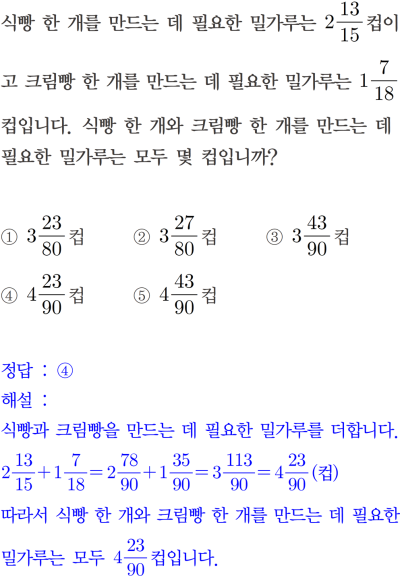 식빵 한 개를 만드는 데 필요한 밀가루는 $2\frac{13}{15}$컵이고 크림빵 한 개를 만드는 데 필요한 밀가루는 $1\frac{7}{18}$컵입니다. 식빵 한 개와 크림빵 한 개를 만드는 데 필요한 밀가루는 모두 몇 컵입니까?

① $3\frac{23}{80}$컵
② $3\frac{27}{80}$컵
③ $3\frac{43}{90}$컵
④ $4\frac{23}{90}$컵
⑤ $4\frac{43}{90}$컵

정답 : ④
해설 :
식빵과 크림빵을 만드는 데 필요한 밀가루를 더합니다.
$2\frac{13}{15}+1\frac{7}{18}=2\frac{78}{90}+1\frac{35}{90}=3\frac{113}{90}=4\frac{23}{90}$(컵)
따라서 식빵 한 개와 크림빵 한 개를 만드는 데 필요한 밀가루는 모두 $4\frac{23}{90}$컵입니다.